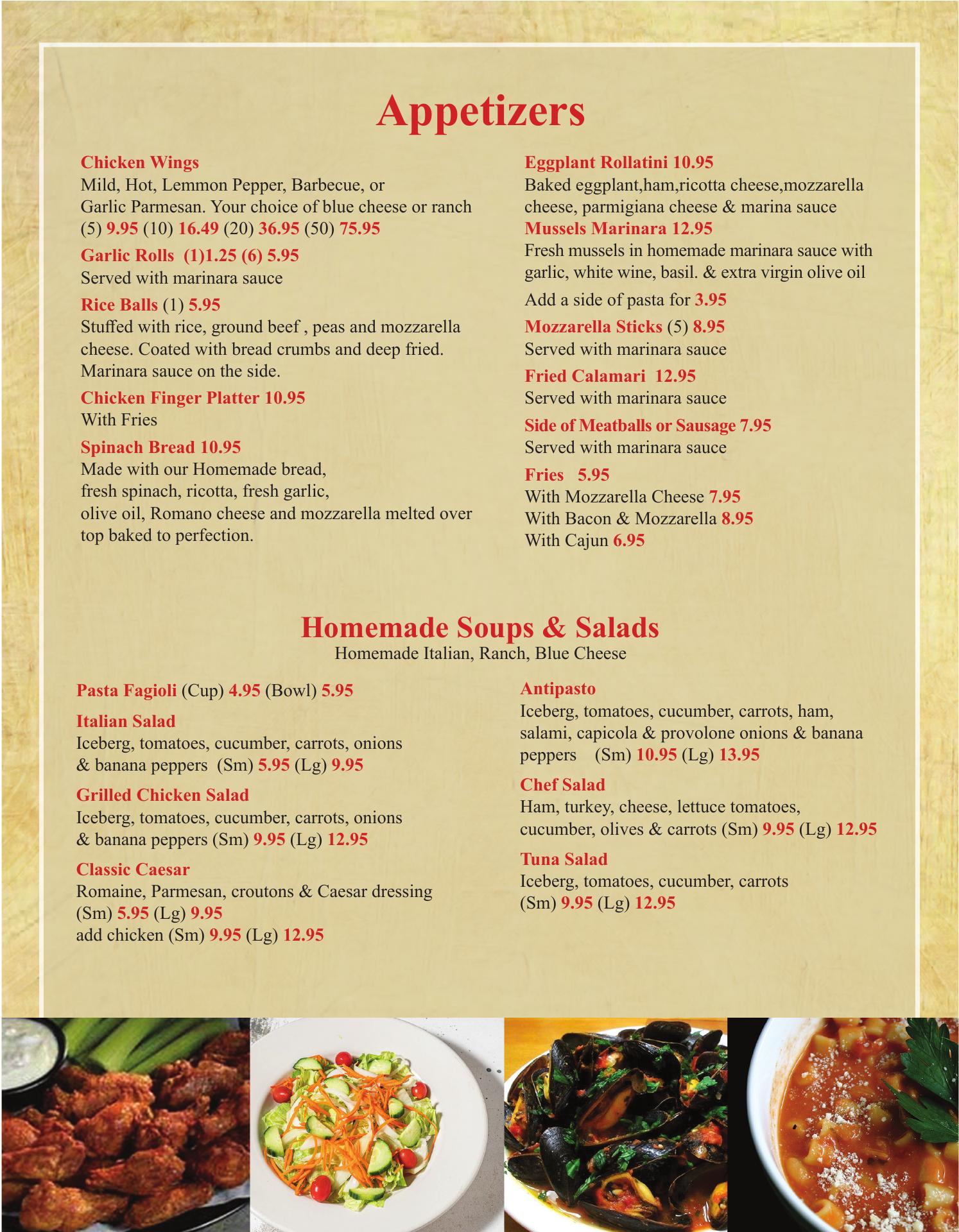 Appetizers

Chicken Wings
Mild, Hot, Lemmon Pepper, Barbecue, or
Garlic Parmesan. Your choice of blue cheese or ranch
(5) 9.95 (10) 16.49 (20) 36.95 (50) 75.95

Garlic Rolls (1)1.25 (6) 5.95
Served with marinara sauce

Rice Balls (1) 5.95
Stuffed with rice, ground beef , peas and mozzarella cheese. Coated with bread crumbs and deep fried. Marinara sauce on the side.

Chicken Finger Platter 10.95
With Fries

Spinach Bread 10.95
Made with our Homemade bread, fresh spinach, ricotta, fresh garlic, olive oil, Romano cheese and mozzarella melted over top baked to perfection.

Eggplant Rollatini 10.95
Baked eggplant,ham,ricotta cheese,mozzarella cheese, parmigiana cheese & marina sauce

Mussels Marinara 12.95
Fresh mussels in homemade marinara sauce with garlic, white wine, basil. & extra virgin olive oil

Add a side of pasta for 3.95

Mozzarella Sticks (5) 8.95
Served with marinara sauce

Fried Calamari 12.95
Served with marinara sauce

Side of Meatballs or Sausage 7.95
Served with marinara sauce

Fries 5.95
With Mozzarella Cheese 7.95
With Bacon & Mozzarella 8.95
With Cajun 6.95

Homemade Soups & Salads
Homemade Italian, Ranch, Blue Cheese

Pasta Fagioli (Cup) 4.95 (Bowl) 5.95

Italian Salad
Iceberg, tomatoes, cucumber, carrots, onions & banana peppers (Sm) 5.95 (Lg) 9.95

Grilled Chicken Salad
Iceberg, tomatoes, cucumber, carrots, onions & banana peppers (Sm) 9.95 (Lg) 12.95

Classic Caesar
Romaine, Parmesan, croutons & Caesar dressing
(Sm) 5.95 (Lg) 9.95
add chicken (Sm) 9.95 (Lg) 12.95

Antipasto
Iceberg, tomatoes, cucumber, carrots, ham, salami, capicola & provolone onions & banana peppers (Sm) 10.95 (Lg) 13.95

Chef Salad
Ham, turkey, cheese, lettuce tomatoes, cucumber, olives & carrots (Sm) 9.95 (Lg) 12.95

Tuna Salad
Iceberg, tomatoes, cucumber, carrots
(Sm) 9.95 (Lg) 12.95